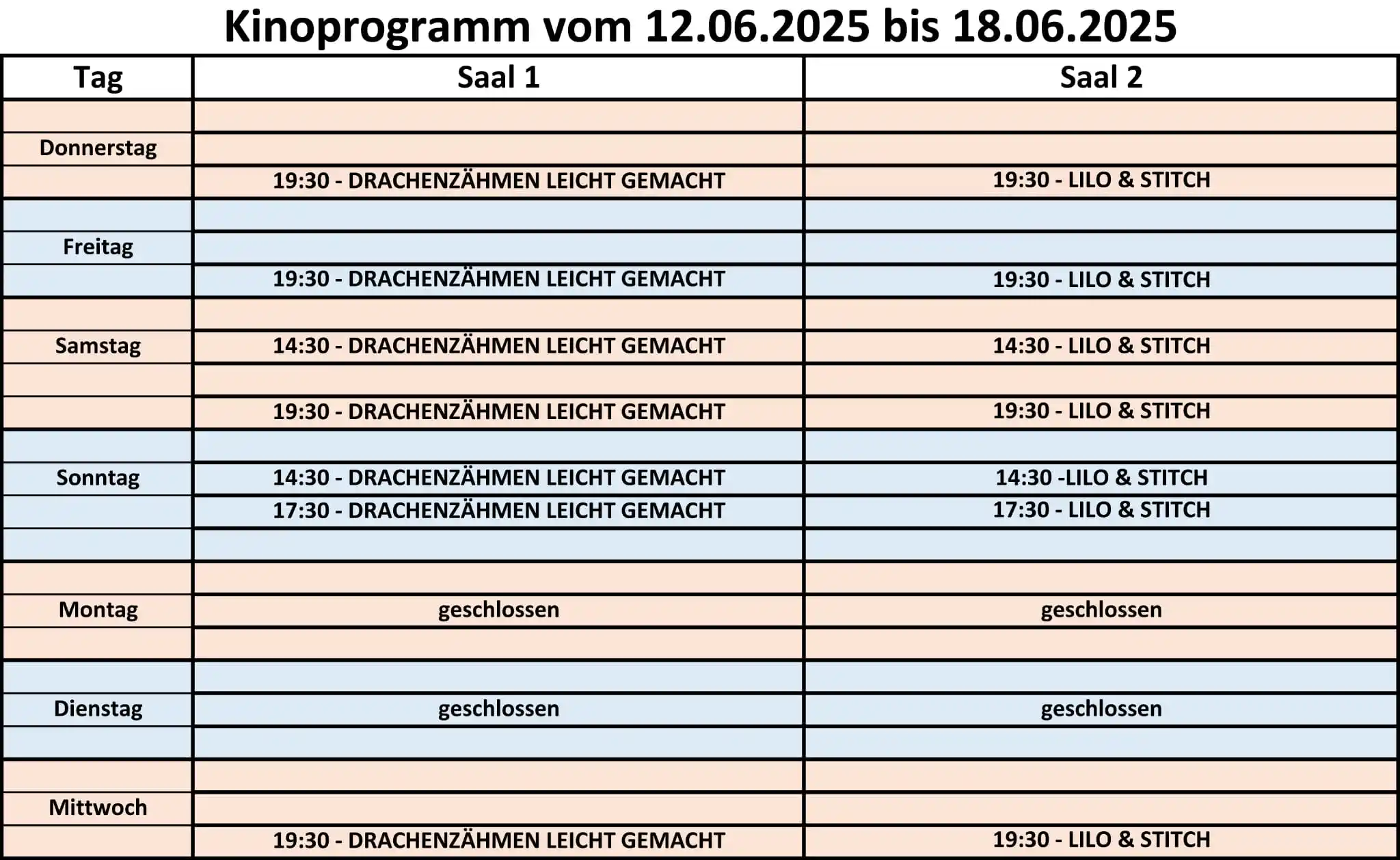 Kinoprogramm vom 12.06.2025 bis 18.06.2025

| Tag | Saal 1 | Saal 2 |
|---|---|---|
| | | |
| Donnerstag | | |
| | 19:30 - DRACHENZÄHMEN LEICHT GEMACHT | 19:30 - LILO & STITCH |
| | | |
| Freitag | | |
| | 19:30 - DRACHENZÄHMEN LEICHT GEMACHT | 19:30 - LILO & STITCH |
| | | |
| Samstag | 14:30 - DRACHENZÄHMEN LEICHT GEMACHT | 14:30 - LILO & STITCH |
| | | |
| | 19:30 - DRACHENZÄHMEN LEICHT GEMACHT | 19:30 - LILO & STITCH |
| | | |
| Sonntag | 14:30 - DRACHENZÄHMEN LEICHT GEMACHT | 14:30 -LILO & STITCH |
| | 17:30 - DRACHENZÄHMEN LEICHT GEMACHT | 17:30 - LILO & STITCH |
| | | |
| | | |
| Montag | geschlossen | geschlossen |
| | | |
| | | |
| Dienstag | geschlossen | geschlossen |
| | | |
| | | |
| Mittwoch | | |
| | 19:30 - DRACHENZÄHMEN LEICHT GEMACHT | 19:30 - LILO & STITCH |